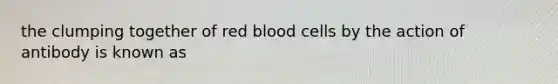 the clumping together of red blood cells by the action of antibody is known as